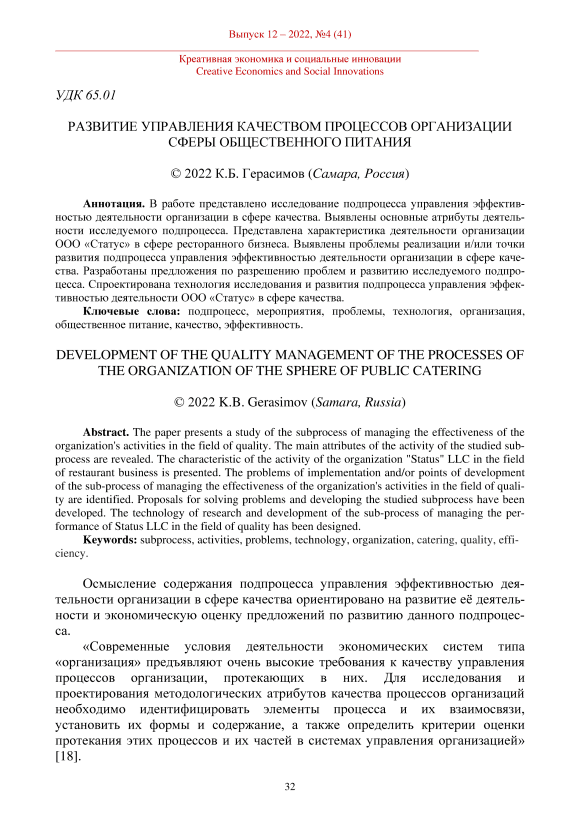 Выпуск 12 – 2022, №4 (41)

Креативная экономика и социальные инновации
Creative Economics and Social Innovations

УДК 65.01

РАЗВИТИЕ УПРАВЛЕНИЯ КАЧЕСТВОМ ПРОЦЕССОВ ОРГАНИЗАЦИИ СФЕРЫ ОБЩЕСТВЕННОГО ПИТАНИЯ

© 2022 К.Б. Герасимов (Самара, Россия)

Аннотация. В работе представлено исследование подпроцесса управления эффективностью деятельности организации в сфере качества. Выявлены основные атрибуты деятельности исследуемого подпроцесса. Представлена характеристика деятельности организации ООО «Статус» в сфере ресторанного бизнеса. Выявлены проблемы реализации и/или точки развития подпроцесса управления эффективностью деятельности организации в сфере качества. Разработаны предложения по разрешению проблем и развитию исследуемого подпроцесса. Спроектирована технология исследования и развития подпроцесса управления эффективностью деятельности ООО «Статус» в сфере качества.

Ключевые слова: подпроцесс, мероприятия, проблемы, технология, организация, общественное питание, качество, эффективность.

DEVELOPMENT OF THE QUALITY MANAGEMENT OF THE PROCESSES OF THE ORGANIZATION OF THE SPHERE OF PUBLIC CATERING

© 2022 K.B. Gerasimov (Samara, Russia)

Abstract. The paper presents a study of the subprocess of managing the effectiveness of the organization's activities in the field of quality. The main attributes of the activity of the studied subprocess are revealed. The characteristic of the activity of the organization "Status" LLC in the field of restaurant business is presented. The problems of implementation and/or points of development of the sub-process of managing the effectiveness of the organization's activities in the field of quality are identified. Proposals for solving problems and developing the studied subprocess have been developed. The technology of research and development of the sub-process of managing the performance of Status LLC in the field of quality has been designed.

Keywords: subprocess, activities, problems, technology, organization, catering, quality, efficiency.

Осмысление содержания подпроцесса управления эффективностью деятельности организации в сфере качества ориентировано на развитие её деятельности и экономическую оценку предложений по развитию данного подпроцесса.

«Современные условия деятельности экономических систем типа «организация» предъявляют очень высокие требования к качеству управления процессов организации, протекающих в них. Для исследования и проектирования методологических атрибутов качества процессов организаций необходимо идентифицировать элементы процесса и их взаимосвязи, установить их формы и содержание, а также определить критерии оценки протекания этих процессов и их частей в системах управления организацией» [18].

32